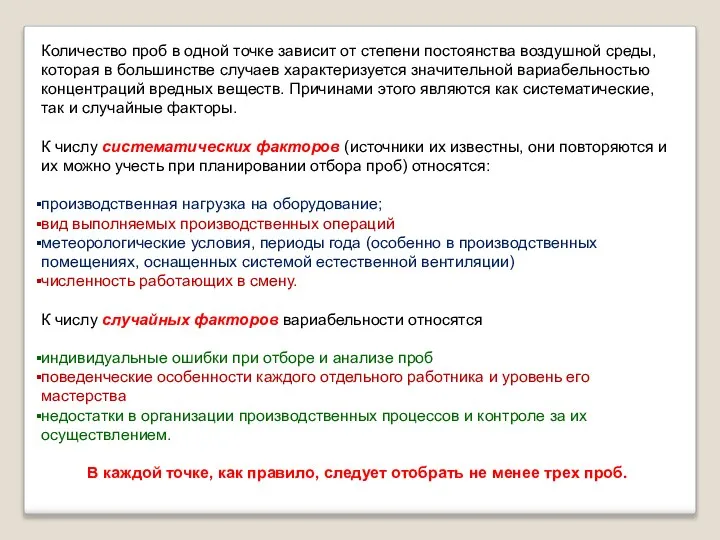 Количество проб в одной точке зависит от степени постоянства воздушной среды, которая в большинстве случаев характеризуется значительной вариабельностью концентраций вредных веществ. Причинами этого являются как систематические, так и случайные факторы.

К числу систематических факторов (источники их известны, они повторяются и их можно учесть при планировании отбора проб) относятся:

▪производственная нагрузка на оборудование;
▪вид выполняемых производственных операций
▪метеорологические условия, периоды года (особенно в производственных помещениях, оснащенных системой естественной вентиляции)
▪численность работающих в смену.

К числу случайных факторов вариабельности относятся

▪индивидуальные ошибки при отборе и анализе проб
▪поведенческие особенности каждого отдельного работника и уровень его мастерства
▪недостатки в организации производственных процессов и контроле за их осуществлением.

В каждой точке, как правило, следует отобрать не менее трех проб.